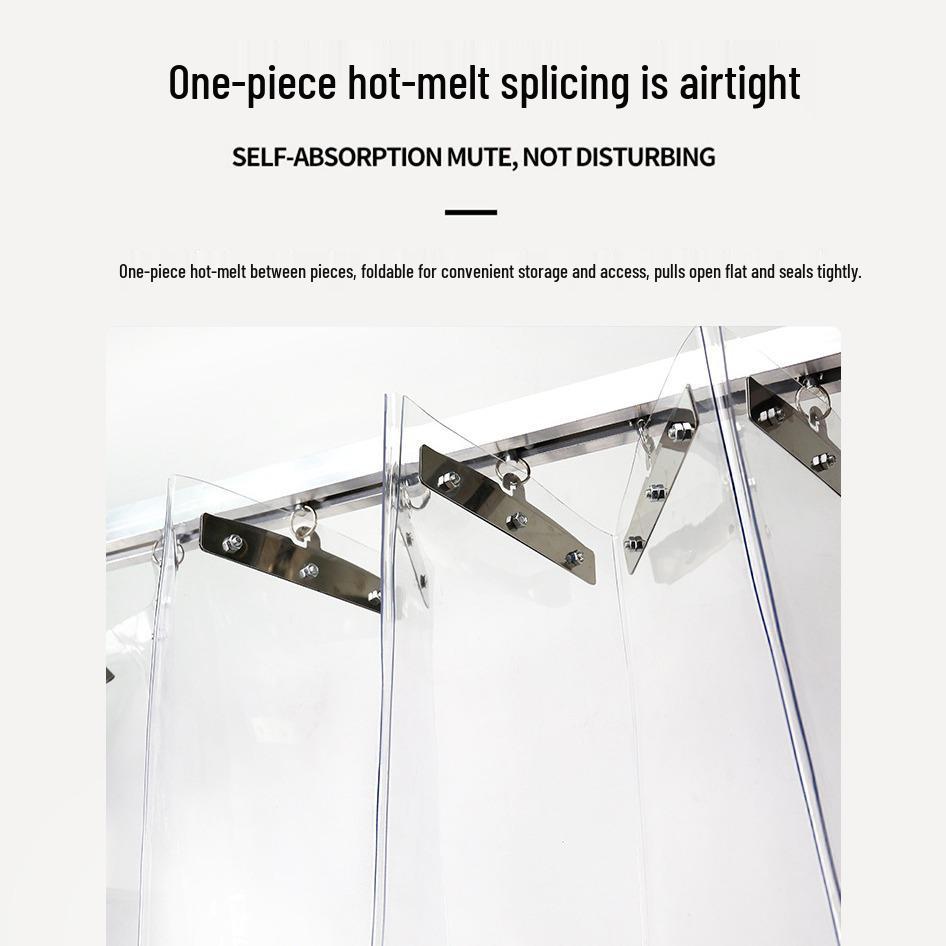 One-piece hot-melt splicing is airtight

SELF-ABSORPTION MUTE, NOT DISTURBING

One-piece hot-melt between pieces, foldable for convenient storage and access, pulls open flat and seals tightly.